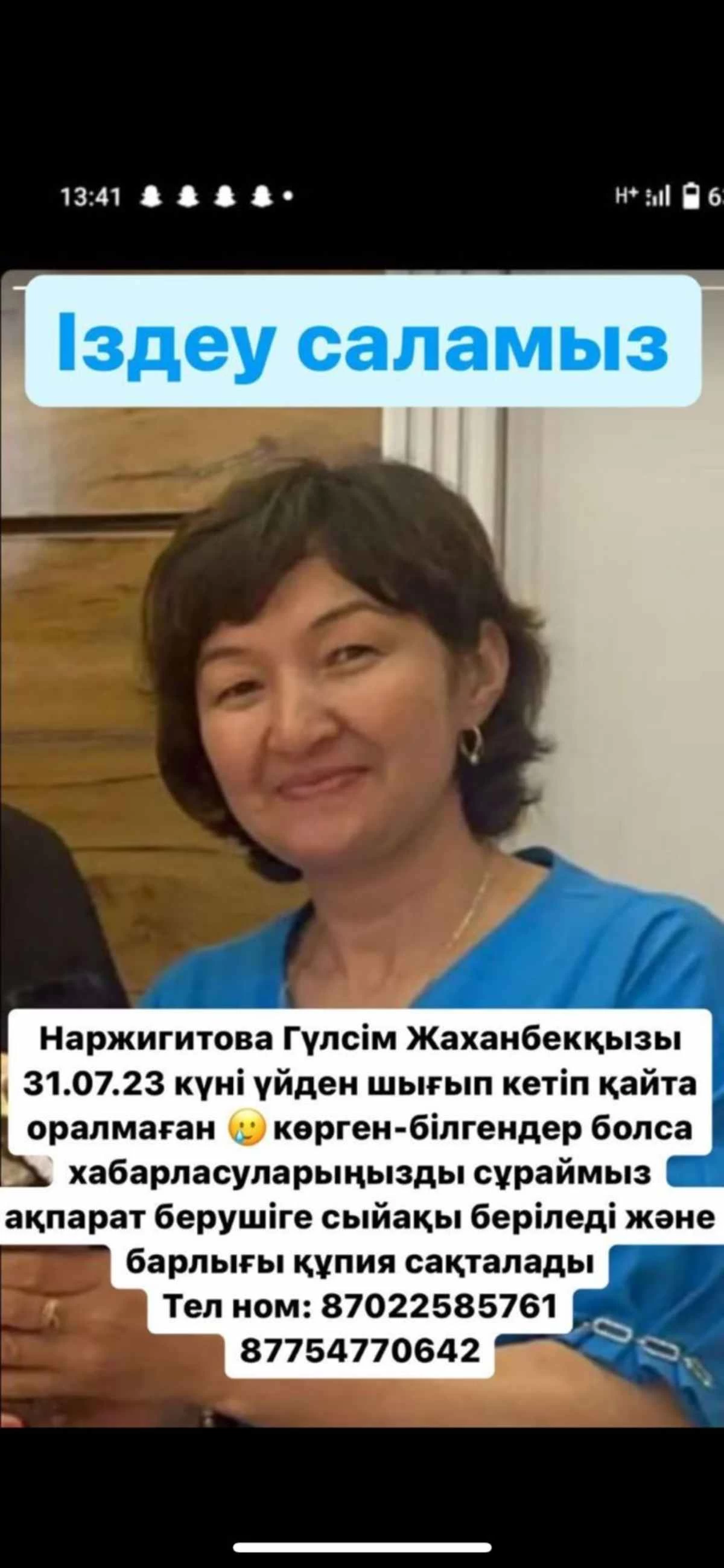 13:41

H+ 6

Іздеу саламыз

Наржигитова Гүлсім Жаханбекқызы 31.07.23 күні үйден шығып кетіп қайта оралмаған 🥲 көрген-білгендер болса хабарласуларыңызды сұраймыз ақпарат берушіге сыйақы беріледі және барлығы құпия сақталады
Тел ном: 87022585761
87754770642